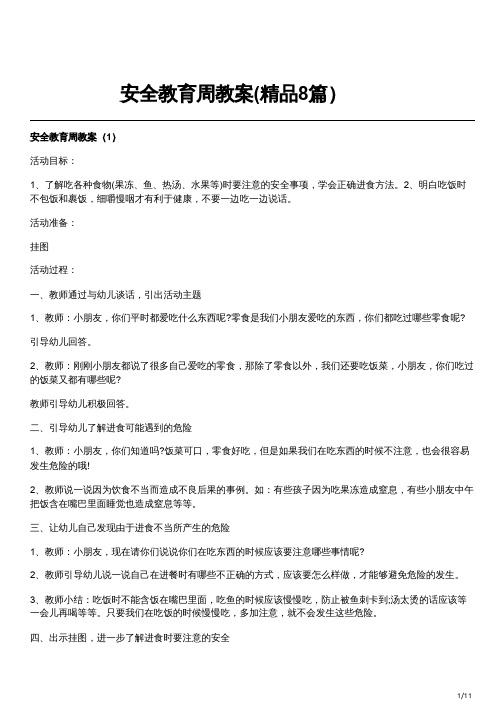 安全教育周教案(精品8篇)

安全教育周教案（1）

活动目标：

1、了解吃各种食物(果冻、鱼、热汤、水果等)时要注意的安全事项，学会正确进食方法。2、明白吃饭时不包饭和裹饭，细嚼慢咽才有利于健康，不要一边吃一边说话。

活动准备：

挂图

活动过程：

一、教师通过与幼儿谈话，引出活动主题

1、教师：小朋友，你们平时都爱吃什么东西呢?零食是我们小朋友爱吃的东西，你们都吃过哪些零食呢?

引导幼儿回答。

2、教师：刚刚小朋友都说了很多自己爱吃的零食，那除了零食以外，我们还要吃饭菜，小朋友，你们吃过的饭菜又都有哪些呢?

教师引导幼儿积极回答。

二、引导幼儿了解进食可能遇到的危险

1、教师：小朋友，你们知道吗?饭菜可口，零食好吃，但是如果我们在吃东西的时候不注意，也会很容易发生危险的哦!

2、教师说一说因为饮食不当而造成不良后果的事例。如：有些孩子因为吃果冻造成窒息，有些小朋友中午把饭含在嘴巴里面睡觉也造成窒息等等。

三、让幼儿自己发现由于进食不当所产生的危险

1、教师：小朋友，现在请你们说说你们在吃东西的时候应该要注意哪些事情呢?

2、教师引导幼儿说一说自己在进餐时有哪些不正确的方式，应该要怎么样做，才能够避免危险的发生。

3、教师小结：吃饭时不能含饭在嘴巴里面，吃鱼的时候应该慢慢吃，防止被鱼刺卡到;汤太烫的话应该等一会儿再喝等等。只要我们在吃饭的时候慢慢吃，多加注意，就不会发生这些危险。

四、出示挂图，进一步了解进食时要注意的安全

1/11